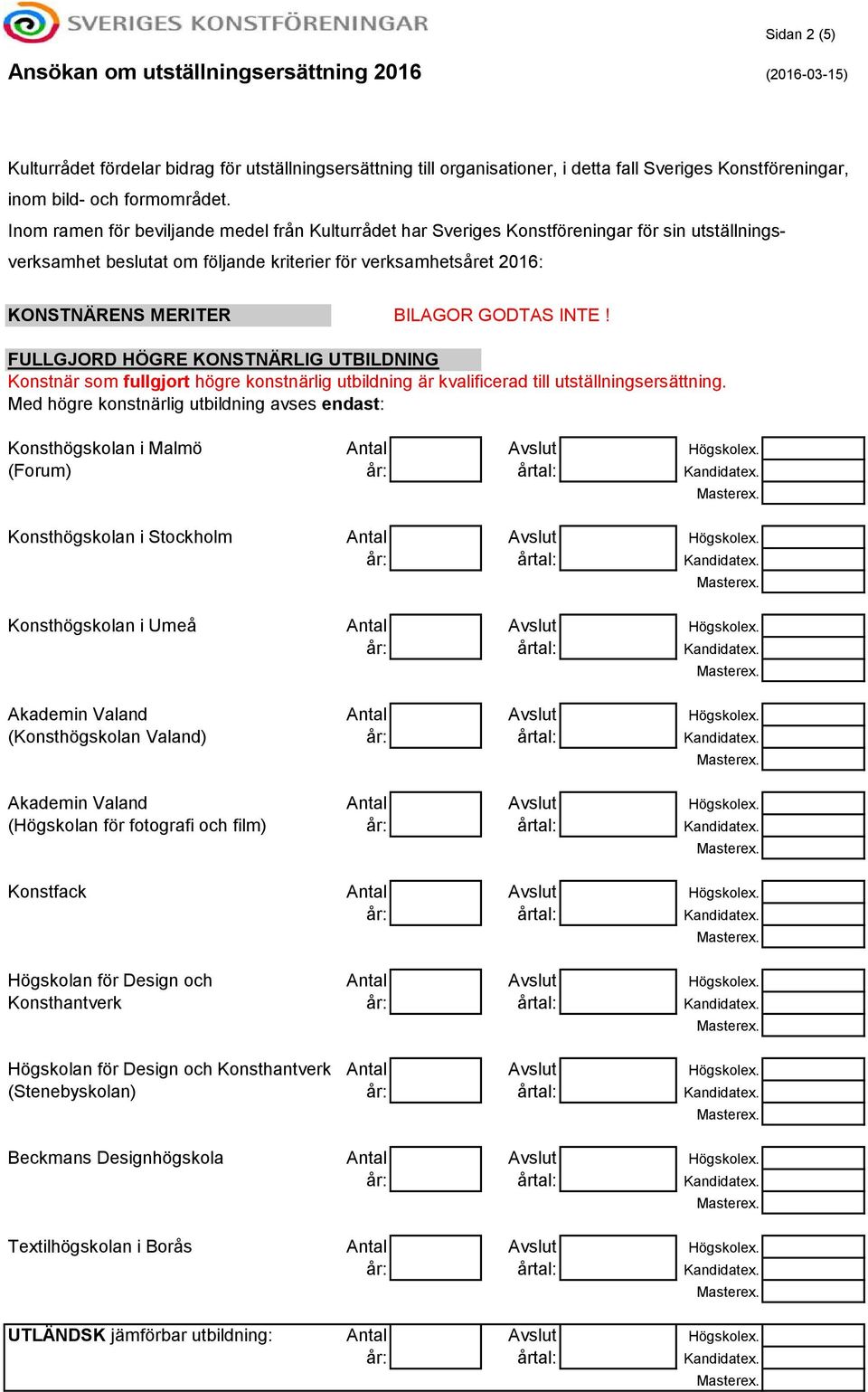 SVERIGES KONSTFÖRENINGAR

Sidan 2 (5)

Ansökan om utställningsersättning 2016

(2016-03-15)

Kulturrådet fördelar bidrag för utställningsersättning till organisationer, i detta fall Sveriges Konstföreningar, inom bild- och formområdet.

Inom ramen för beviljande medel från Kulturrådet har Sveriges Konstföreningar för sin utställningsverksamhet beslutat om följande kriterier för verksamhetsåret 2016:

KONSTNÄRENS MERITER

BILAGOR GODTAS INTE !

FULLGJORD HÖGRE KONSTNÄRLIG UTBILDNING

Konstnär som fullgjort högre konstnärlig utbildning är kvalificerad till utställningsersättning.

Med högre konstnärlig utbildning avses endast:

Konsthögskolan i Malmö (Forum) Antal år: Avslut årtal: Högskolex. Kandidatex. Masterex.

Konsthögskolan i Stockholm Antal år: Avslut årtal: Högskolex. Kandidatex. Masterex.

Konsthögskolan i Umeå Antal år: Avslut årtal: Högskolex. Kandidatex. Masterex.

Akademin Valand (Konsthögskolan Valand) Antal år: Avslut årtal: Högskolex. Kandidatex. Masterex.

Akademin Valand (Högskolan för fotografi och film) Antal år: Avslut årtal: Högskolex. Kandidatex. Masterex.

Konstfack Antal år: Avslut årtal: Högskolex. Kandidatex. Masterex.

Högskolan för Design och Konsthantverk Antal år: Avslut årtal: Högskolex. Kandidatex. Masterex.

Högskolan för Design och Konsthantverk (Stenebyskolan) Antal år: Avslut årtal: Högskolex. Kandidatex. Masterex.

Beckmans Designhögskola Antal år: Avslut årtal: Högskolex. Kandidatex. Masterex.

Textilhögskolan i Borås Antal år: Avslut årtal: Högskolex. Kandidatex. Masterex.

UTLÄNDSK jämförbar utbildning: Antal år: Avslut årtal: Högskolex. Kandidatex. Masterex.